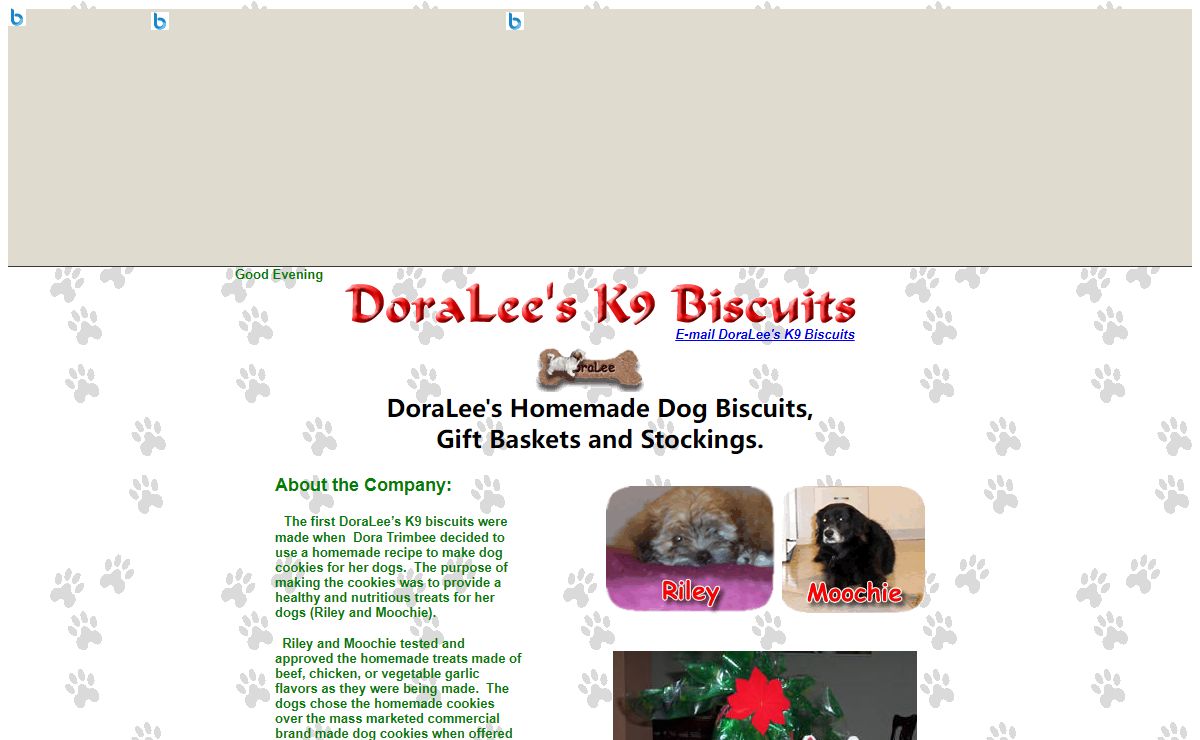 Good Evening

DoraLee's K9 Biscuits

E-mail DoraLee's K9 Biscuits

DoraLee

DoraLee's Homemade Dog Biscuits, Gift Baskets and Stockings.

About the Company:

The first DoraLee's K9 biscuits were made when Dora Trimbee decided to use a homemade recipe to make dog cookies for her dogs. The purpose of making the cookies was to provide a healthy and nutritious treats for her dogs (Riley and Moochie).

Riley and Moochie tested and approved the homemade treats made of beef, chicken, or vegetable garlic flavors as they were being made. The dogs chose the homemade cookies over the mass marketed commercial brand made dog cookies when offered

Riley

Moochie